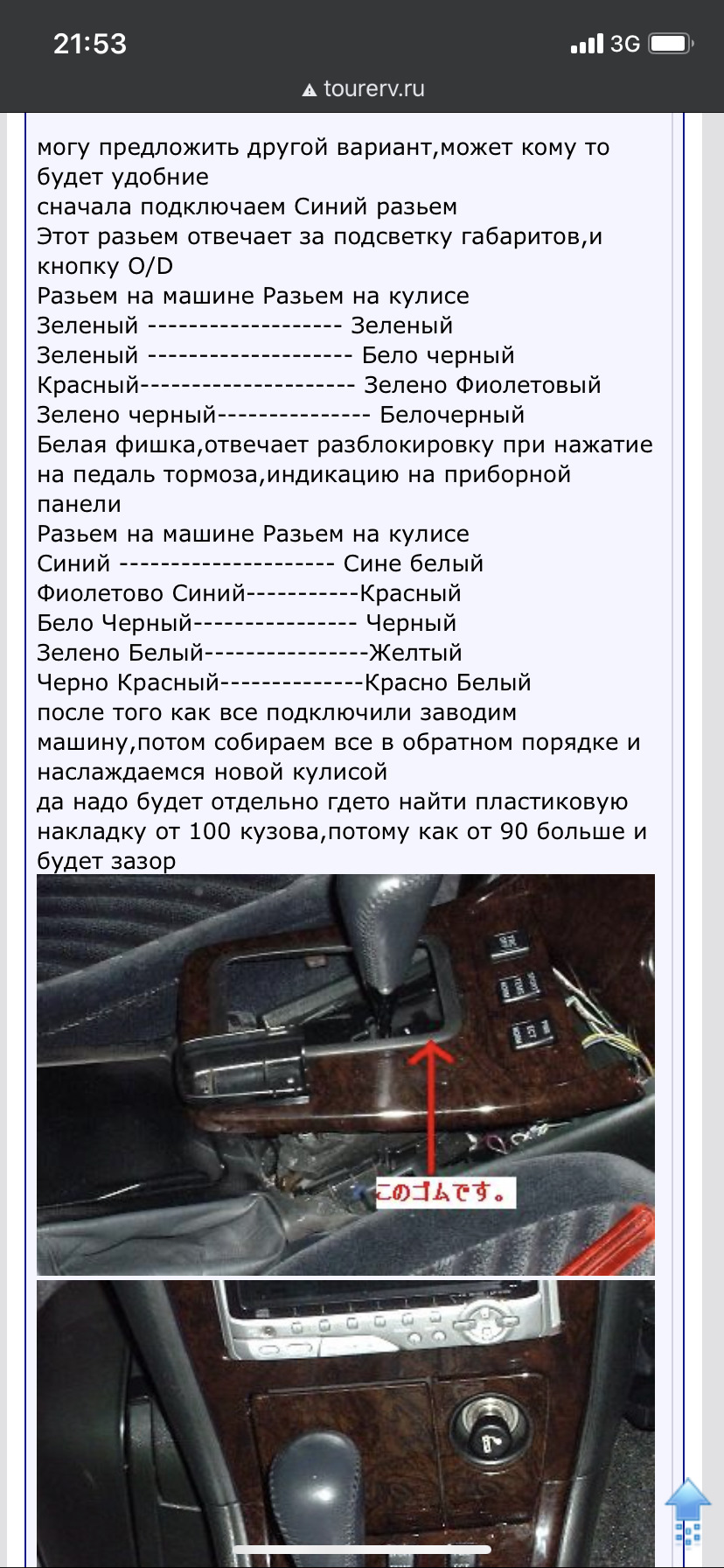 21:53
3G
tourerv.ru

могу предложить другой вариант,может кому то будет удобние
сначала подключаем Синий разьем
Этот разьем отвечает за подсветку габаритов,и кнопку O/D
Разьем на машине Разьем на кулисе
Зеленый ------------------- Зеленый
Зеленый -------------------- Бело черный
Красный--------------------- Зелено Фиолетовый
Зелено черный--------------- Белочерный
Белая фишка,отвечает разблокировку при нажатие на педаль тормоза,индикацию на приборной панели
Разьем на машине Разьем на кулисе
Синий --------------------- Сине белый
Фиолетово Синий-----------Красный
Бело Черный---------------- Черный
Зелено Белый----------------Желтый
Черно Красный--------------Красно Белый
после того как все подключили заводим машину,потом собираем все в обратном порядке и наслаждаемся новой кулисой
да надо будет отдельно гдето найти пластиковую накладку от 100 кузова,потому как от 90 больше и будет зазор

このゴムです。